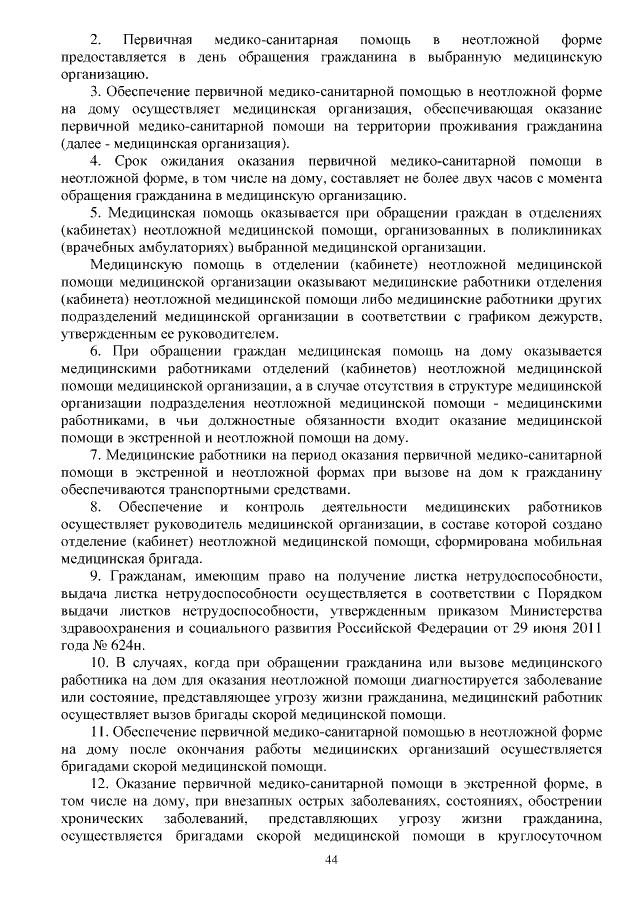 2. Первичная медико-санитарная помощь в неотложной форме предоставляется в день обращения гражданина в выбранную медицинскую организацию.

3. Обеспечение первичной медико-санитарной помощью в неотложной форме на дому осуществляет медицинская организация, обеспечивающая оказание первичной медико-санитарной помощи на территории проживания гражданина (далее - медицинская организация).

4. Срок ожидания оказания первичной медико-санитарной помощи в неотложной форме, в том числе на дому, составляет не более двух часов с момента обращения гражданина в медицинскую организацию.

5. Медицинская помощь оказывается при обращении граждан в отделениях (кабинетах) неотложной медицинской помощи, организованных в поликлиниках (врачебных амбулаториях) выбранной медицинской организации.

Медицинскую помощь в отделении (кабинете) неотложной медицинской помощи медицинской организации оказывают медицинские работники отделения (кабинета) неотложной медицинской помощи либо медицинские работники других подразделений медицинской организации в соответствии с графиком дежурств, утвержденным ее руководителем.

6. При обращении граждан медицинская помощь на дому оказывается медицинскими работниками отделений (кабинетов) неотложной медицинской помощи медицинской организации, а в случае отсутствия в структуре медицинской организации подразделения неотложной медицинской помощи - медицинскими работниками, в чьи должностные обязанности входит оказание медицинской помощи в экстренной и неотложной помощи на дому.

7. Медицинские работники на период оказания первичной медико-санитарной помощи в экстренной и неотложной формах при вызове на дом к гражданину обеспечиваются транспортными средствами.

8. Обеспечение и контроль деятельности медицинских работников осуществляет руководитель медицинской организации, в составе которой создано отделение (кабинет) неотложной медицинской помощи, сформирована мобильная медицинская бригада.

9. Гражданам, имеющим право на получение листка нетрудоспособности, выдача листка нетрудоспособности осуществляется в соответствии с Порядком выдачи листков нетрудоспособности, утвержденным приказом Министерства здравоохранения и социального развития Российской Федерации от 29 июня 2011 года № 624н.

10. В случаях, когда при обращении гражданина или вызове медицинского работника на дом для оказания неотложной помощи диагностируется заболевание или состояние, представляющее угрозу жизни гражданина, медицинский работник осуществляет вызов бригады скорой медицинской помощи.

11. Обеспечение первичной медико-санитарной помощью в неотложной форме на дому после окончания работы медицинских организаций осуществляется бригадами скорой медицинской помощи.

12. Оказание первичной медико-санитарной помощи в экстренной форме, в том числе на дому, при внезапных острых заболеваниях, состояниях, обострении хронических заболеваний, представляющих угрозу жизни гражданина, осуществляется бригадами скорой медицинской помощи в круглосуточном

44